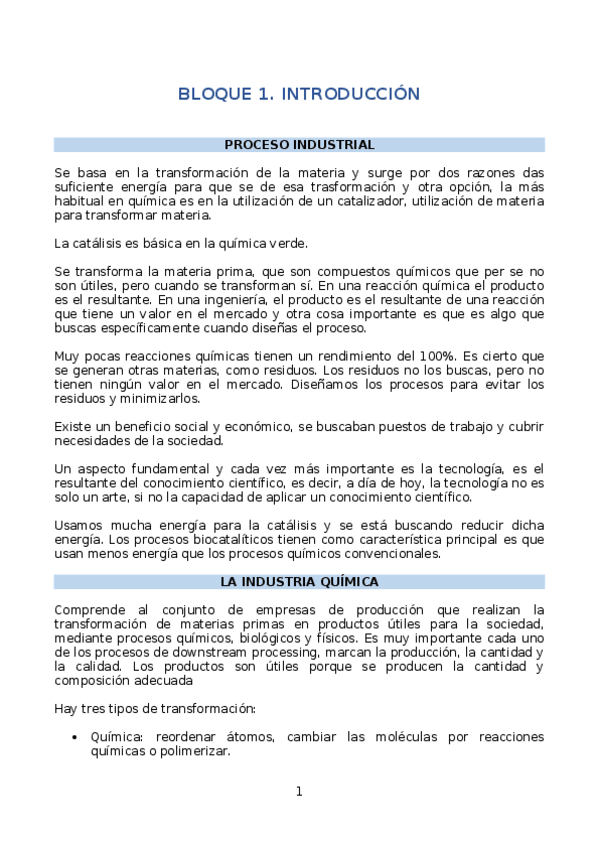 BLOQUE 1. INTRODUCCIÓN

PROCESO INDUSTRIAL

Se basa en la transformación de la materia y surge por dos razones das suficiente energía para que se de esa trasformación y otra opción, la más habitual en química es en la utilización de un catalizador, utilización de materia para transformar materia.

La catálisis es básica en la química verde.

Se transforma la materia prima, que son compuestos químicos que per se no son útiles, pero cuando se transforman sí. En una reacción química el producto es el resultante. En una ingeniería, el producto es el resultante de una reacción que tiene un valor en el mercado y otra cosa importante es que es algo que buscas específicamente cuando diseñas el proceso.

Muy pocas reacciones químicas tienen un rendimiento del 100%. Es cierto que se generan otras materias, como residuos. Los residuos no los buscas, pero no tienen ningún valor en el mercado. Diseñamos los procesos para evitar los residuos y minimizarlos.

Existe un beneficio social y económico, se buscaban puestos de trabajo y cubrir necesidades de la sociedad.

Un aspecto fundamental y cada vez más importante es la tecnología, es el resultante del conocimiento científico, es decir, a día de hoy, la tecnología no es solo un arte, si no la capacidad de aplicar un conocimiento científico.

Usamos mucha energía para la catálisis y se está buscando reducir dicha energía. Los procesos biocatalíticos tienen como característica principal es que usan menos energía que los procesos químicos convencionales.

LA INDUSTRIA QUÍMICA

Comprende al conjunto de empresas de producción que realizan la transformación de materias primas en productos útiles para la sociedad, mediante procesos químicos, biológicos y físicos. Es muy importante cada uno de los procesos de downstream processing, marcan la producción, la cantidad y la calidad. Los productos son útiles porque se producen la cantidad y composición adecuada

Hay tres tipos de transformación:

• Química: reordenar átomos, cambiar las moléculas por reacciones químicas o polimerizar.

1